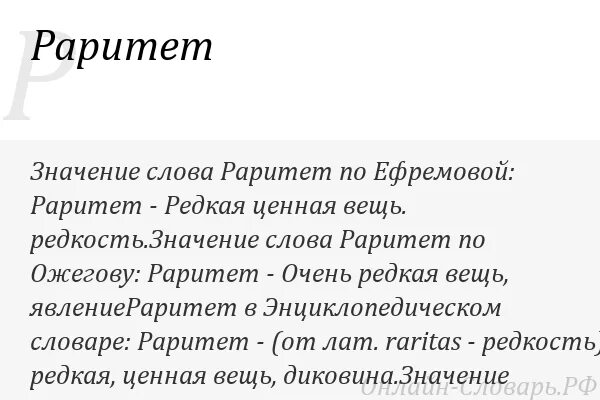 Р

Раритет

Значение слова Раритет по Ефремовой: Раритет - Редкая ценная вещь. редкость.Значение слова Раритет по Ожегову: Раритет - Очень редкая вещь, явлениеРаритет в Энциклопедическом словаре: Раритет - (от лат. raritas - редкость) редкая, ценная вещь, диковина.Значение

Онлайн-Словарь.РФ